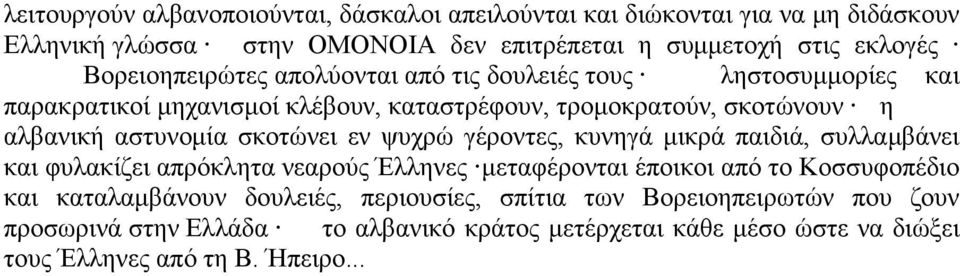 λειτουργούν αλβανοποιούνται, δάσκαλοι απειλούνται και διώκονται για να μη διδάσκουν Ελληνική γλώσσα · στην ΟΜΟΝΟΙΑ δεν επιτρέπεται η συμμετοχή στις εκλογές · Βορειοηπειρώτες απολύονται από τις δουλειές τους · ληστοσυμμορίες και παρακρατικοί μηχανισμοί κλέβουν, καταστρέφουν, τρομοκρατούν, σκοτώνουν · η αλβανική αστυνομία σκοτώνει εν ψυχρώ γέροντες, κυνηγά μικρά παιδιά, συλλαμβάνει και φυλακίζει απρόκλητα νεαρούς Έλληνες ·μεταφέρονται έποικοι από το Κοσσυφοπέδιο και καταλαμβάνουν δουλειές, περιουσίες, σπίτια των Βορειοηπειρωτών που ζουν προσωρινά στην Ελλάδα · το αλβανικό κράτος μετέρχεται κάθε μέσο ώστε να διώξει τους Έλληνες από τη Β. Ήπειρο...